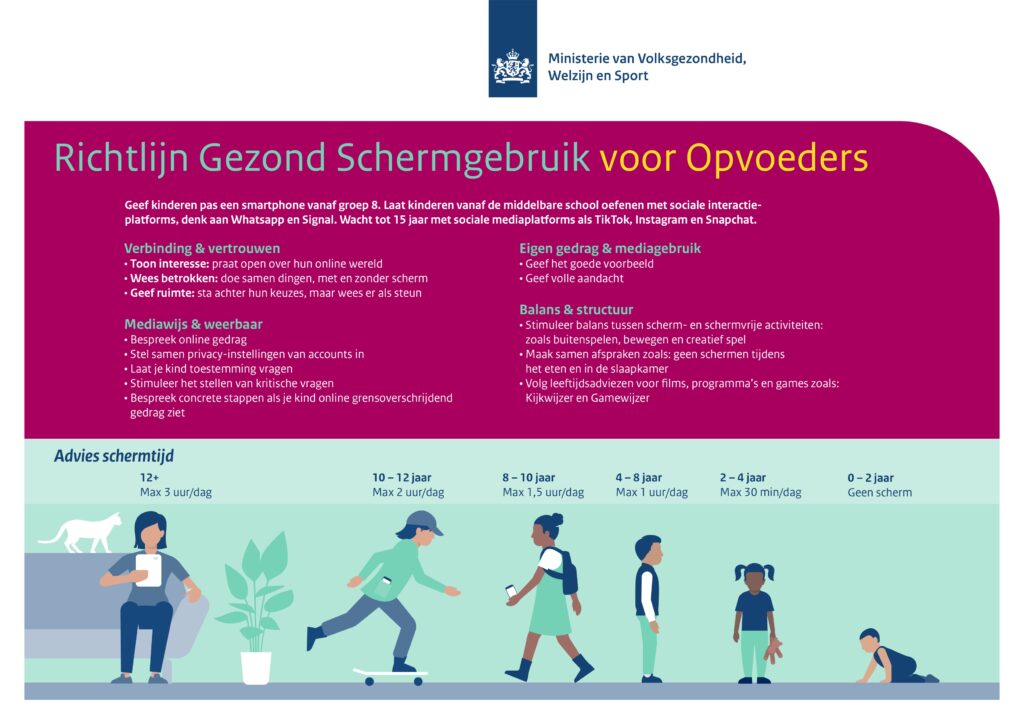 Ministerie van Volksgezondheid, Welzijn en Sport

Richtlijn Gezond Schermgebruik voor Opvoeders

Geef kinderen pas een smartphone vanaf groep 8. Laat kinderen vanaf de middelbare school oefenen met sociale interactieplatforms, denk aan Whatsapp en Signal. Wacht tot 15 jaar met sociale mediaplatforms als TikTok, Instagram en Snapchat.

Verbinding & vertrouwen
• Toon interesse: praat open over hun online wereld
• Wees betrokken: doe samen dingen, met en zonder scherm
• Geef ruimte: sta achter hun keuzes, maar wees er als steun

Mediawijs & weerbaar
• Bespreek online gedrag
• Stel samen privacy-instellingen van accounts in
• Laat je kind toestemming vragen
• Stimuleer het stellen van kritische vragen
• Bespreek concrete stappen als je kind online grensoverschrijdend gedrag ziet

Eigen gedrag & mediagebruik
• Geef het goede voorbeeld
• Geef volle aandacht

Balans & structuur
• Stimuleer balans tussen scherm- en schermvrije activiteiten: zoals buitenspelen, bewegen en creatief spel
• Maak samen afspraken zoals: geen schermen tijdens het eten en in de slaapkamer
• Volg leeftijdsadviezen voor films, programma's en games zoals: Kijkwijzer en Gamewijzer

Advies schermtijd

12+
Max 3 uur/dag

10 – 12 jaar
Max 2 uur/dag

8 – 10 jaar
Max 1,5 uur/dag

4 – 8 jaar
Max 1 uur/dag

2 – 4 jaar
Max 30 min/dag

0 – 2 jaar
Geen scherm